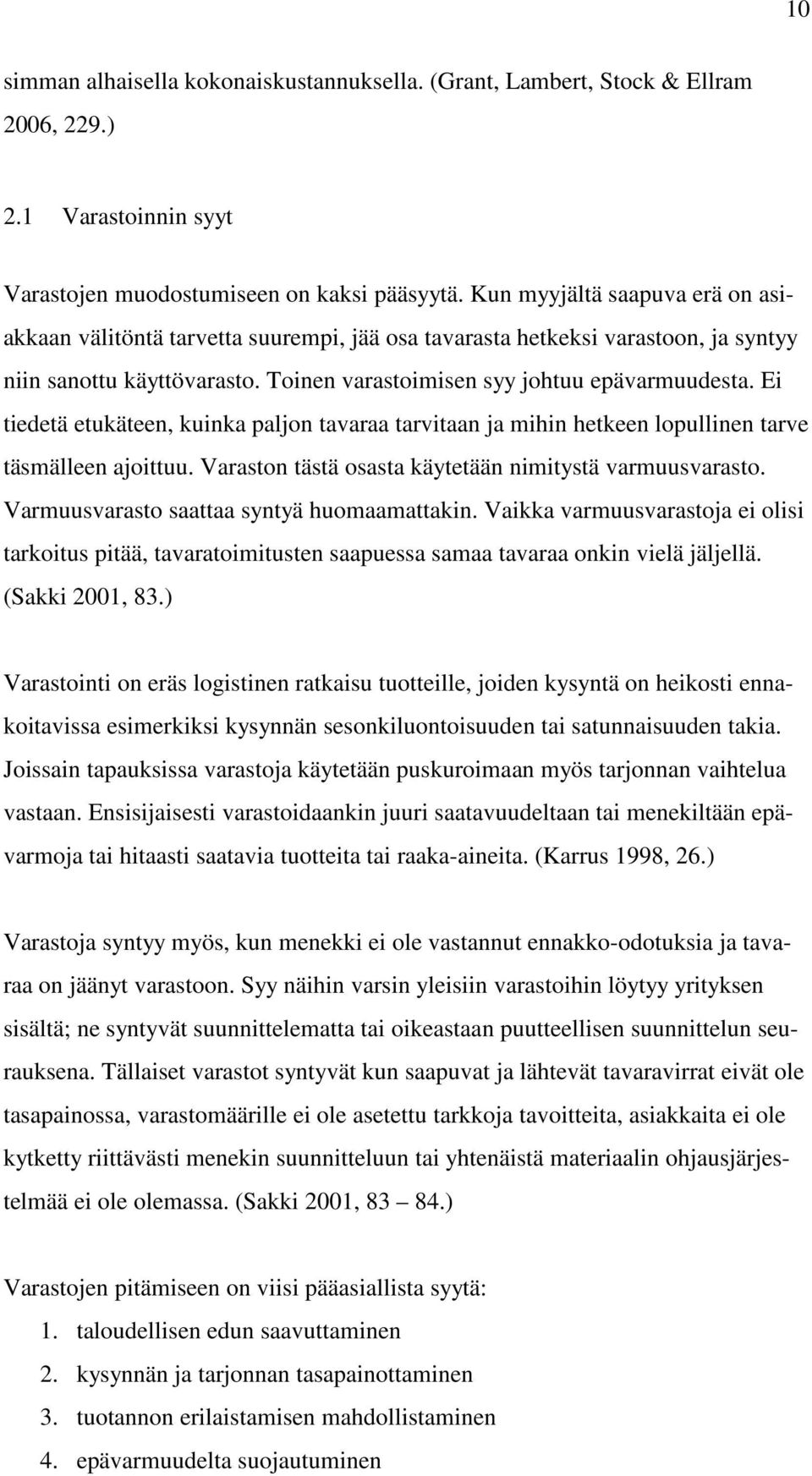 10

simman alhaisella kokonaiskustannuksella. (Grant, Lambert, Stock & Ellram 2006, 229.)

2.1 Varastoinnin syyt

Varastojen muodostumiseen on kaksi pääsyytä. Kun myyjältä saapuva erä on asiakkaan välitöntä tarvetta suurempi, jää osa tavarasta hetkeksi varastoon, ja syntyy niin sanottu käyttövarasto. Toinen varastoimisen syy johtuu epävarmuudesta. Ei tiedetä etukäteen, kuinka paljon tavaraa tarvitaan ja mihin hetkeen lopullinen tarve täsmälleen ajoittuu. Varaston tästä osasta käytetään nimitystä varmuusvarasto. Varmuusvarasto saattaa syntyä huomaamattakin. Vaikka varmuusvarastoja ei olisi tarkoitus pitää, tavaratoimitusten saapuessa samaa tavaraa onkin vielä jäljellä. (Sakki 2001, 83.)

Varastointi on eräs logistinen ratkaisu tuotteille, joiden kysyntä on heikosti ennakoitavissa esimerkiksi kysynnän sesonkiluontoisuuden tai satunnaisuuden takia. Joissain tapauksissa varastoja käytetään puskuroimaan myös tarjonnan vaihtelua vastaan. Ensisijaisesti varastoidaankin juuri saatavuudeltaan tai menekiltään epävarmoja tai hitaasti saatavia tuotteita tai raaka-aineita. (Karrus 1998, 26.)

Varastoja syntyy myös, kun menekki ei ole vastannut ennakko-odotuksia ja tavaraa on jäänyt varastoon. Syy näihin varsin yleisiin varastoihin löytyy yrityksen sisältä; ne syntyvät suunnittelematta tai oikeastaan puutteellisen suunnittelun seurauksena. Tällaiset varastot syntyvät kun saapuvat ja lähtevät tavaravirrat eivät ole tasapainossa, varastomäärille ei ole asetettu tarkkoja tavoitteita, asiakkaita ei ole kytketty riittävästi menekin suunnitteluun tai yhtenäistä materiaalin ohjausjärjestelmää ei ole olemassa. (Sakki 2001, 83 – 84.)

Varastojen pitämiseen on viisi pääasiallista syytä:
1. taloudellisen edun saavuttaminen
2. kysynnän ja tarjonnan tasapainottaminen
3. tuotannon erilaistamisen mahdollistaminen
4. epävarmuudelta suojautuminen